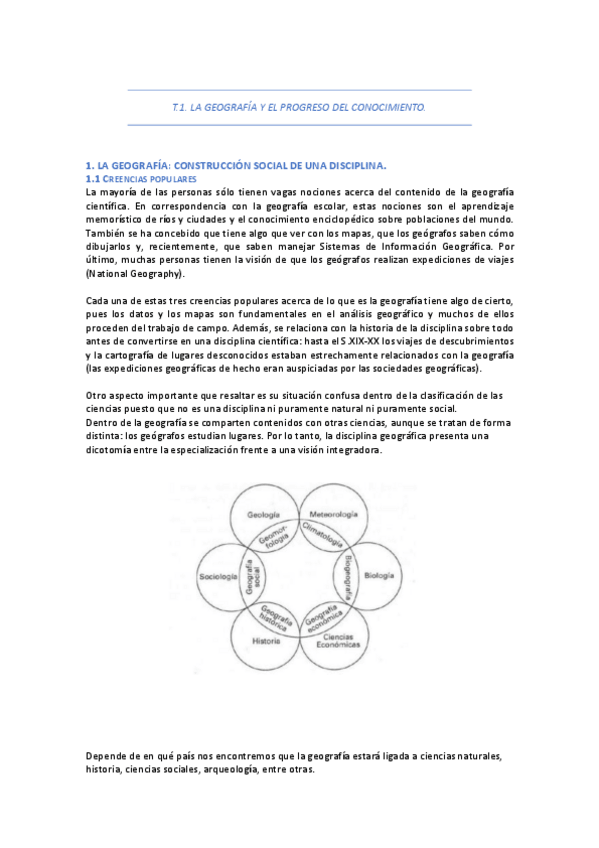 T.1. LA GEOGRAFÍA Y EL PROGRESO DEL CONOCIMIENTO.

1. LA GEOGRAFÍA: CONSTRUCCIÓN SOCIAL DE UNA DISCIPLINA.

1.1 CREENCIAS POPULARES

La mayoría de las personas sólo tienen vagas nociones acerca del contenido de la geografía científica. En correspondencia con la geografía escolar, estas nociones son el aprendizaje memorístico de ríos y ciudades y el conocimiento enciclopédico sobre poblaciones del mundo. También se ha concebido que tiene algo que ver con los mapas, que los geógrafos saben cómo dibujarlos y, recientemente, que saben manejar Sistemas de Información Geográfica. Por último, muchas personas tienen la visión de que los geógrafos realizan expediciones de viajes (National Geography).

Cada una de estas tres creencias populares acerca de lo que es la geografía tiene algo de cierto, pues los datos y los mapas son fundamentales en el análisis geográfico y muchos de ellos proceden del trabajo de campo. Además, se relaciona con la historia de la disciplina sobre todo antes de convertirse en una disciplina científica: hasta el S.XIX-XX los viajes de descubrimientos y la cartografía de lugares desconocidos estaban estrechamente relacionados con la geografía (las expediciones geográficas de hecho eran auspiciadas por las sociedades geográficas).

Otro aspecto importante que resaltar es su situación confusa dentro de la clasificación de las ciencias puesto que no es una disciplina ni puramente natural ni puramente social.
Dentro de la geografía se comparten contenidos con otras ciencias, aunque se tratan de forma distinta: los geógrafos estudian lugares. Por lo tanto, la disciplina geográfica presenta una dicotomía entre la especialización frente a una visión integradora.

Geología
Meteorología
Geomorfología
Climatología
Sociología
Geografía social
Biogeografía
Biología
Geografía histórica
Geografía económica
Historia
Ciencias Económicas

Depende de en qué país nos encontremos que la geografía estará ligada a ciencias naturales, historia, ciencias sociales, arqueología, entre otras.